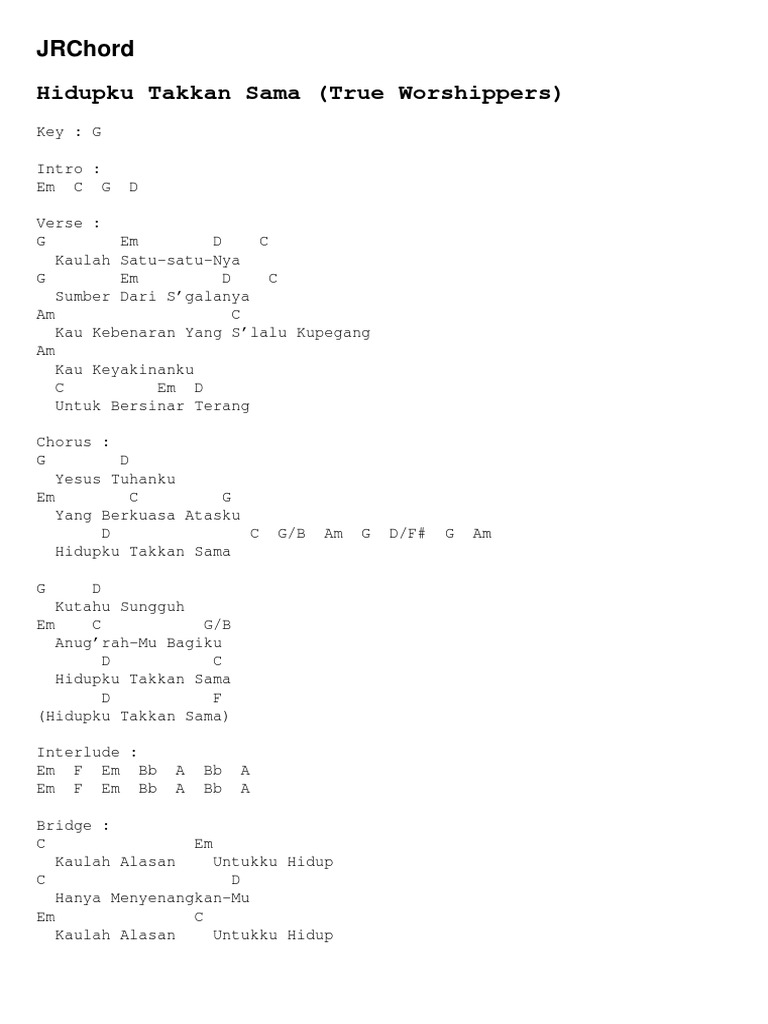 JRChord

Hidupku Takkan Sama (True Worshippers)

Key : G

Intro :
Em C G D

Verse :
G Em D C
Kaulah Satu-satu-Nya
G Em D C
Sumber Dari S'galanya
Am C
Kau Kebenaran Yang S'lalu Kupegang
Am
Kau Keyakinanku
C Em D
Untuk Bersinar Terang

Chorus :
G D
Yesus Tuhanku
Em C G
Yang Berkuasa Atasku
D C G/B Am G D/F# G Am
Hidupku Takkan Sama

G D
Kutahu Sungguh
Em C G/B
Anug'rah-Mu Bagiku
D C
Hidupku Takkan Sama
D F
(Hidupku Takkan Sama)

Interlude :
Em F Em Bb A Bb A
Em F Em Bb A Bb A

Bridge :
C Em
Kaulah Alasan Untukku Hidup
C D
Hanya Menyenangkan-Mu
Em C
Kaulah Alasan Untukku Hidup